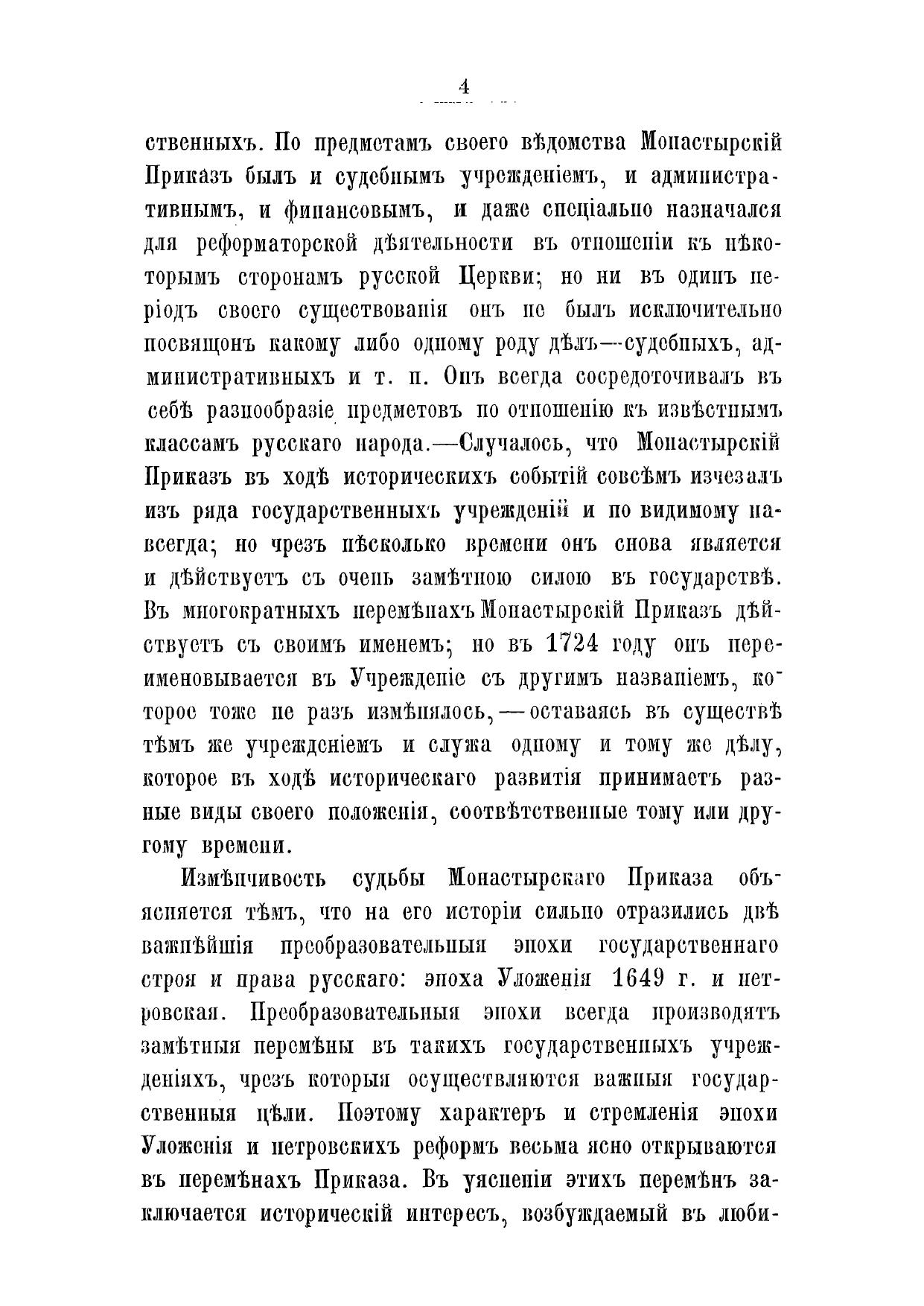 4

ственныхъ. По предметамъ своего вѣдомства Монастырскій Приказъ былъ и судебнымъ учрежденіемъ, и административнымъ, и финансовымъ, и даже спеціально назначался для реформаторской дѣятельности въ отношеніи къ нѣкоторымъ сторонамъ русской Церкви; но ни въ одинъ періодъ своего существованія онъ не былъ исключительно посвящонъ какому либо одному роду дѣлъ—судебныхъ, административныхъ и т. п. Онъ всегда сосредоточивалъ въ себѣ разнообразіе предметовъ по отношенію къ извѣстнымъ классамъ русскаго народа.—Случалось, что Монастырскій Приказъ въ ходѣ историческихъ событій совсѣмъ изчезалъ изъ ряда государственныхъ учрежденій и по видимому навсегда; но чрезъ нѣсколько времени онъ снова является и дѣйствуетъ съ очень замѣтною силою въ государствѣ. Въ многократныхъ перемѣнахъ Монастырскій Приказъ дѣйствуетъ съ своимъ именемъ; но въ 1724 году онъ переименовывается въ Учрежденіе съ другимъ названіемъ, которое тоже не разъ измѣнялось,—оставаясь въ существѣ тѣмъ же учрежденіемъ и служа одному и тому же дѣлу, которое въ ходѣ историческаго развитія принимаетъ разные виды своего положенія, соотвѣтственные тому или другому времени.

Измѣнчивость судьбы Монастырскаго Приказа объясняется тѣмъ, что на его исторіи сильно отразились двѣ важнѣйшія преобразовательныя эпохи государственнаго строя и права русскаго: эпоха Уложенія 1649 г. и петровская. Преобразовательныя эпохи всегда производятъ замѣтныя перемѣны въ такихъ государственныхъ учрежденіяхъ, чрезъ которыя осуществляются важныя государственныя цѣли. Поэтому характеръ и стремленія эпохи Уложенія и петровскихъ реформъ весьма ясно открываются въ перемѣнахъ Приказа. Въ уясненіи этихъ перемѣнъ заключается историческій интересъ, возбуждаемый въ люби-